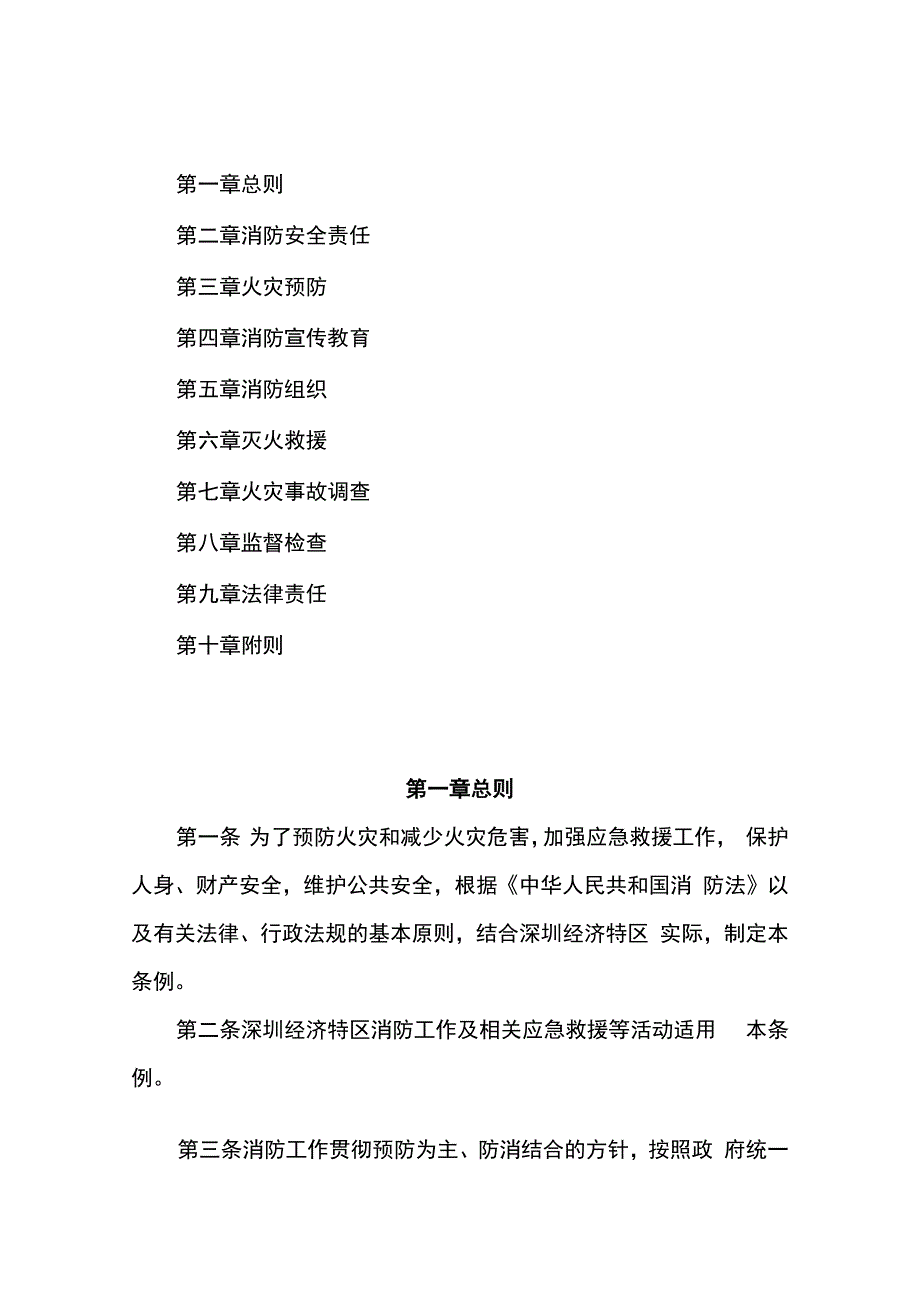 第一章总则

第二章消防安全责任

第三章火灾预防

第四章消防宣传教育

第五章消防组织

第六章灭火救援

第七章火灾事故调查

第八章监督检查

第九章法律责任

第十章附则

第一章总则

第一条 为了预防火灾和减少火灾危害,加强应急救援工作， 保护人身、财产安全，维护公共安全，根据《中华人民共和国消 防法》以及有关法律、行政法规的基本原则，结合深圳经济特区 实际，制定本条例。

第二条深圳经济特区消防工作及相关应急救援等活动适用 本条例。

第三条消防工作贯彻预防为主、防消结合的方针，按照政 府统一